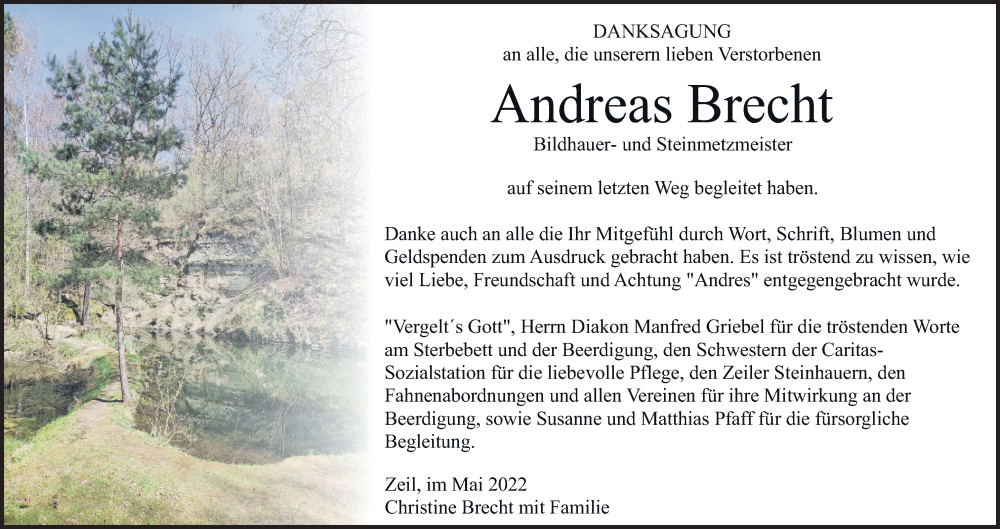 DANKSAGUNG
an alle, die unserern lieben Verstorbenen

Andreas Brecht

Bildhauer- und Steinmetzmeister

auf seinem letzten Weg begleitet haben.

Danke auch an alle die Ihr Mitgefühl durch Wort, Schrift, Blumen und Geldspenden zum Ausdruck gebracht haben. Es ist tröstend zu wissen, wie viel Liebe, Freundschaft und Achtung "Andres" entgegengebracht wurde.

"Vergelt´s Gott", Herrn Diakon Manfred Griebel für die tröstenden Worte am Sterbebett und der Beerdigung, den Schwestern der Caritas-Sozialstation für die liebevolle Pflege, den Zeiler Steinhauern, den Fahnenabordnungen und allen Vereinen für ihre Mitwirkung an der Beerdigung, sowie Susanne und Matthias Pfaff für die fürsorgliche Begleitung.

Zeil, im Mai 2022
Christine Brecht mit Familie